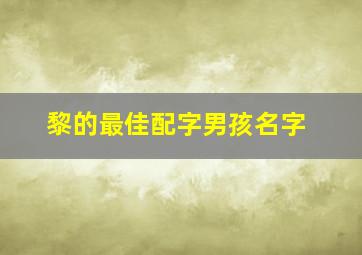 黎的最佳配字男孩名字